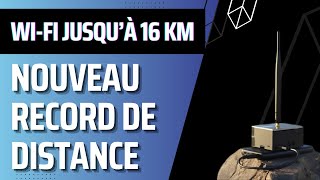 WI-FI JUSQU'À 16 KM

NOUVEAU RECORD DE DISTANCE